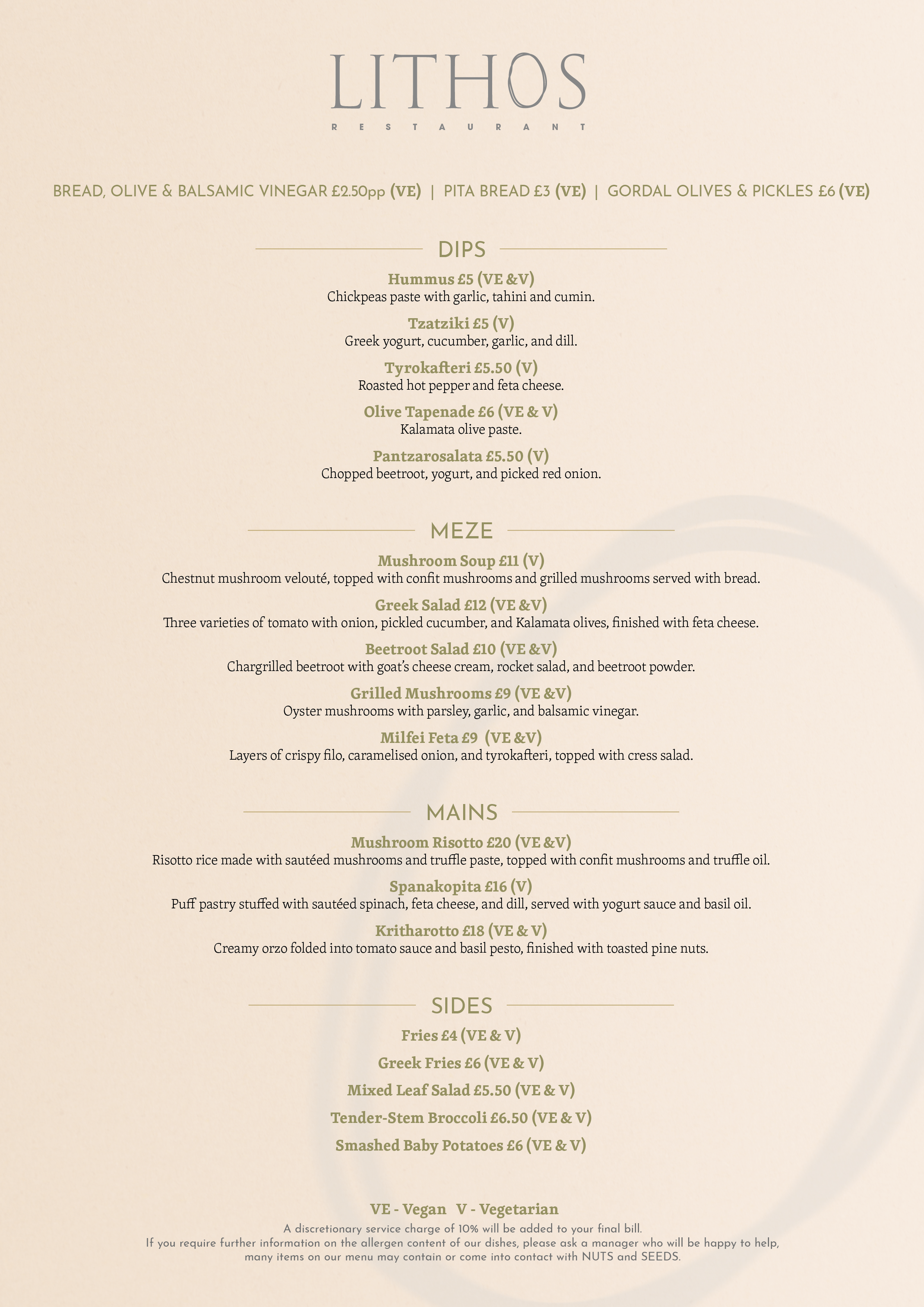 LITHOS
RESTAURANT

BREAD, OLIVE & BALSAMIC VINEGAR £2.50pp (VE) | PITA BREAD £3 (VE) | GORDAL OLIVES & PICKLES £6 (VE)

DIPS

Hummus £5 (VE &V)
Chickpeas paste with garlic, tahini and cumin.

Tzatziki £5 (V)
Greek yogurt, cucumber, garlic, and dill.

Tyrokafteri £5.50 (V)
Roasted hot pepper and feta cheese.

Olive Tapenade £6 (VE & V)
Kalamata olive paste.

Pantzarosalata £5.50 (V)
Chopped beetroot, yogurt, and picked red onion.

MEZE

Mushroom Soup £11 (V)
Chestnut mushroom velouté, topped with confit mushrooms and grilled mushrooms served with bread.

Greek Salad £12 (VE &V)
Three varieties of tomato with onion, pickled cucumber, and Kalamata olives, finished with feta cheese.

Beetroot Salad £10 (VE &V)
Chargrilled beetroot with goat's cheese cream, rocket salad, and beetroot powder.

Grilled Mushrooms £9 (VE &V)
Oyster mushrooms with parsley, garlic, and balsamic vinegar.

Milfei Feta £9 (VE &V)
Layers of crispy filo, caramelised onion, and tyrokafteri, topped with cress salad.

MAINS

Mushroom Risotto £20 (VE &V)
Risotto rice made with sautéed mushrooms and truffle paste, topped with confit mushrooms and truffle oil.

Spanakopita £16 (V)
Puff pastry stuffed with sautéed spinach, feta cheese, and dill, served with yogurt sauce and basil oil.

Kritharotto £18 (VE & V)
Creamy orzo folded into tomato sauce and basil pesto, finished with toasted pine nuts.

SIDES

Fries £4 (VE & V)

Greek Fries £6 (VE & V)

Mixed Leaf Salad £5.50 (VE & V)

Tender-Stem Broccoli £6.50 (VE & V)

Smashed Baby Potatoes £6 (VE & V)

VE - Vegan V - Vegetarian
A discretionary service charge of 10% will be added to your final bill.
If you require further information on the allergen content of our dishes, please ask a manager who will be happy to help, many items on our menu may contain or come into contact with NUTS and SEEDS.